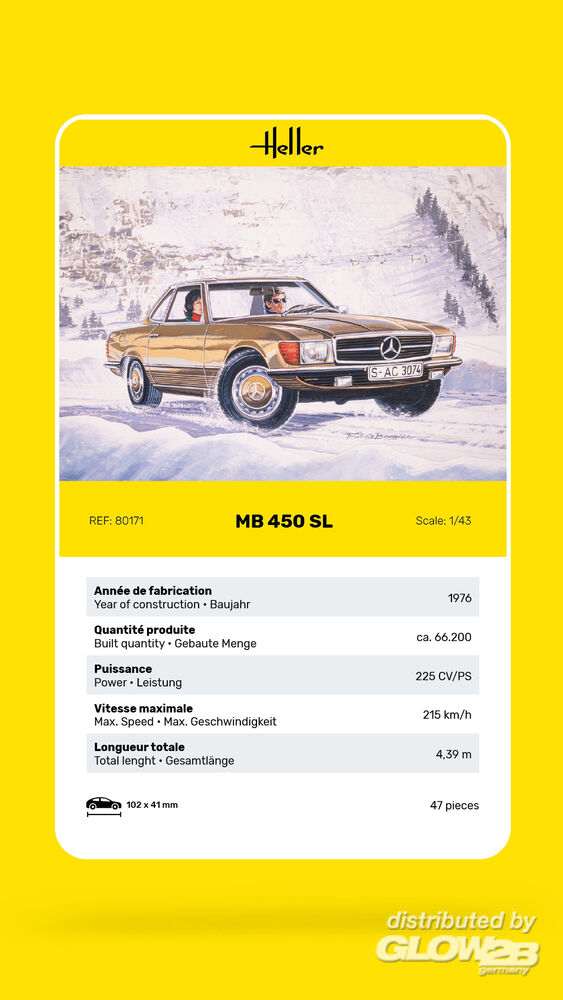 Heller

S-AC 3074

REF: 80171

MB 450 SL

Scale: 1/43

| | |
|---|---|
| **Année de fabrication** Year of construction • Baujahr | 1976 |
| **Quantité produite** Built quantity • Gebaute Menge | ca. 66.200 |
| **Puissance** Power • Leistung | 225 CV/PS |
| **Vitesse maximale** Max. Speed • Max. Geschwindigkeit | 215 km/h |
| **Longueur totale** Total lenght • Gesamtlänge | 4,39 m |

102 x 41 mm

47 pieces

distributed by GLOW2B germany